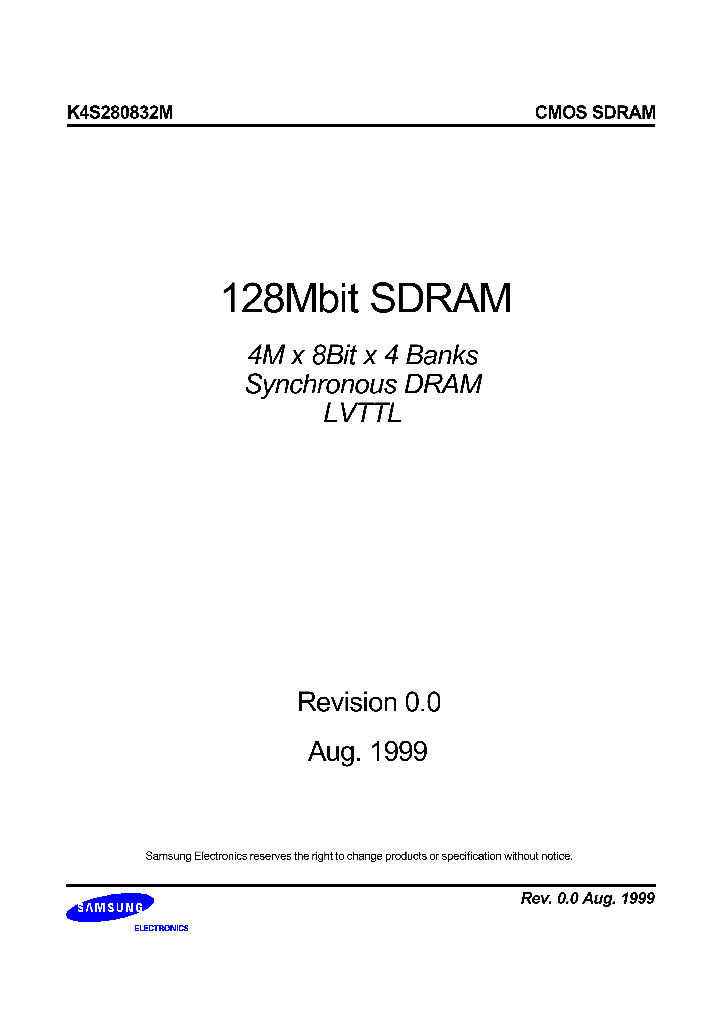 K4S280832M

CMOS SDRAM

128Mbit SDRAM

4M x 8Bit x 4 Banks
Synchronous DRAM
LVTTL

Revision 0.0

Aug. 1999

Samsung Electronics reserves the right to change products or specification without notice.

SAMSUNG
ELECTRONICS

Rev. 0.0 Aug. 1999